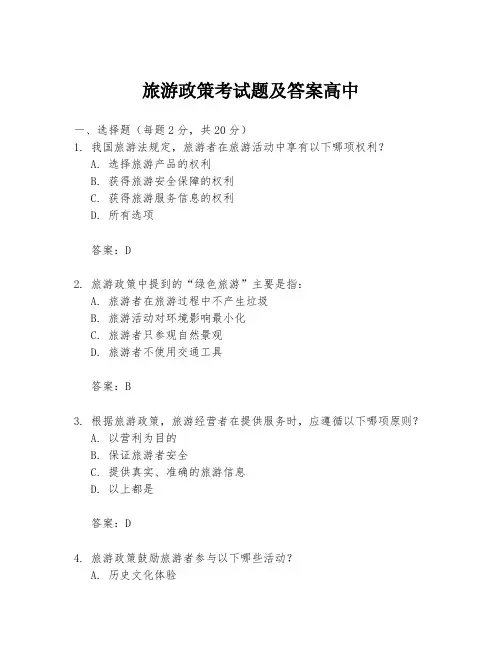 旅游政策考试题及答案高中

一、选择题（每题 2 分，共 20 分）

1. 我国旅游法规定，旅游者在旅游活动中享有以下哪项权利？

A. 选择旅游产品的权利

B. 获得旅游安全保障的权利

C. 获得旅游服务信息的权利

D. 所有选项

答案：D

2. 旅游政策中提到的“绿色旅游”主要是指：

A. 旅游者在旅游过程中不产生垃圾

B. 旅游活动对环境影响最小化

C. 旅游者只参观自然景观

D. 旅游者不使用交通工具

答案：B

3. 根据旅游政策，旅游经营者在提供服务时，应遵循以下哪项原则？

A. 以营利为目的

B. 保证旅游者安全

C. 提供真实、准确的旅游信息

D. 以上都是

答案：D

4. 旅游政策鼓励旅游者参与以下哪些活动？

A. 历史文化体验